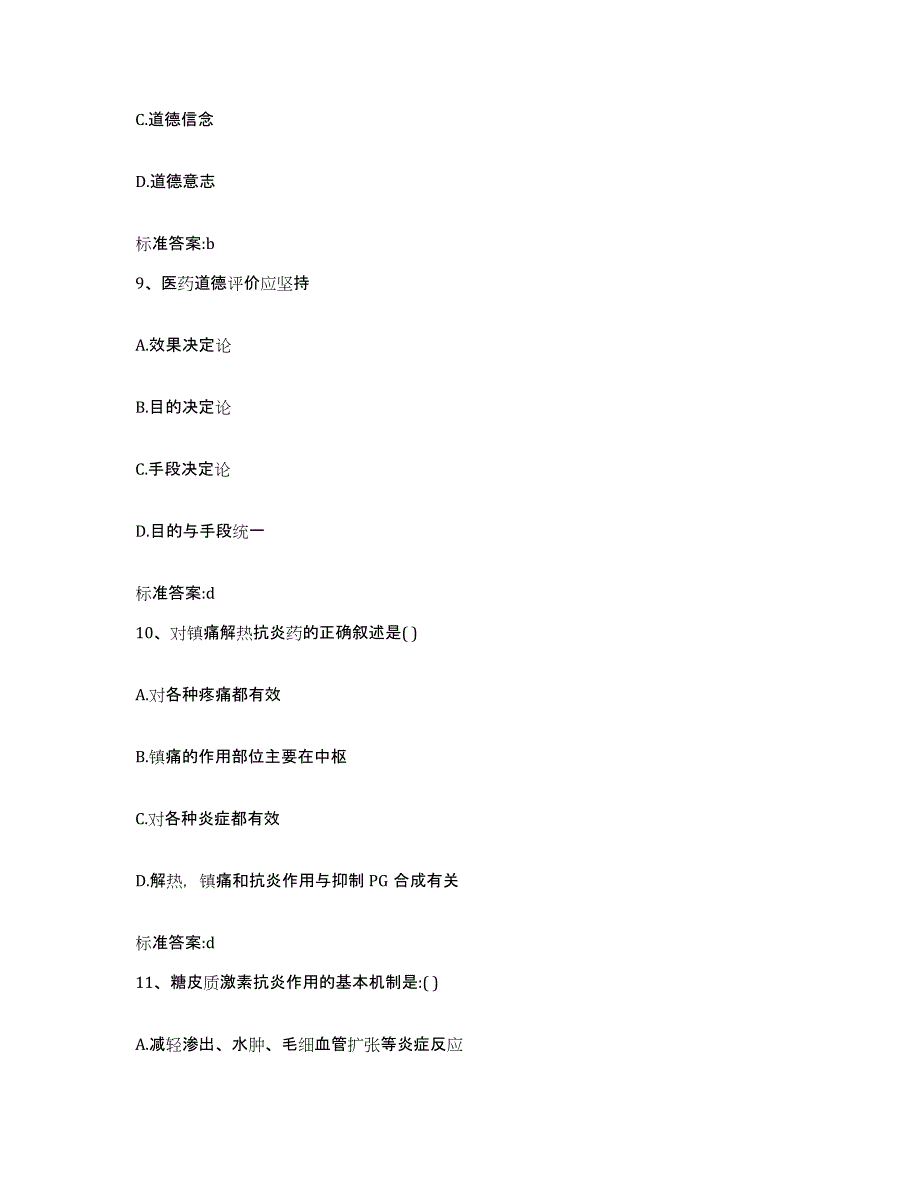 C.道德信念

D.道德意志

标准答案:b

9、医药道德评价应坚持

A.效果决定论

B.目的决定论

C.手段决定论

D.目的与手段统一

标准答案:d

10、对镇痛解热抗炎药的正确叙述是( )

A.对各种疼痛都有效

B.镇痛的作用部位主要在中枢

C.对各种炎症都有效

D.解热，镇痛和抗炎作用与抑制 PG 合成有关

标准答案:d

11、糖皮质激素抗炎作用的基本机制是:( )

A.减轻渗出、水肿、毛细血管扩张等炎症反应